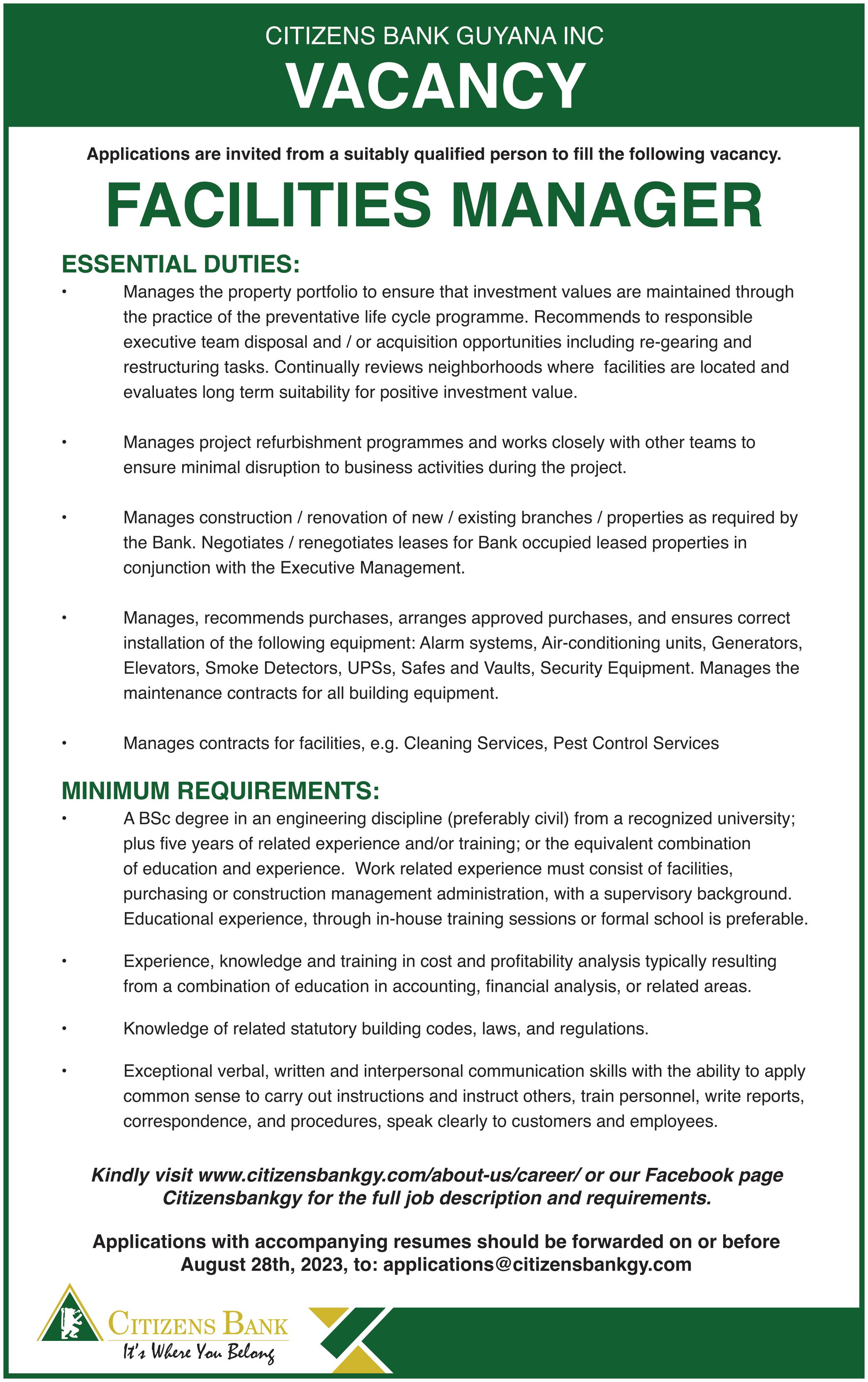 CITIZENS BANK GUYANA INC
VACANCY

Applications are invited from a suitably qualified person to fill the following vacancy.

FACILITIES MANAGER

ESSENTIAL DUTIES:

• Manages the property portfolio to ensure that investment values are maintained through the practice of the preventative life cycle programme. Recommends to responsible executive team disposal and / or acquisition opportunities including re-gearing and restructuring tasks. Continually reviews neighborhoods where facilities are located and evaluates long term suitability for positive investment value.

• Manages project refurbishment programmes and works closely with other teams to ensure minimal disruption to business activities during the project.

• Manages construction / renovation of new / existing branches / properties as required by the Bank. Negotiates / renegotiates leases for Bank occupied leased properties in conjunction with the Executive Management.

• Manages, recommends purchases, arranges approved purchases, and ensures correct installation of the following equipment: Alarm systems, Air-conditioning units, Generators, Elevators, Smoke Detectors, UPSs, Safes and Vaults, Security Equipment. Manages the maintenance contracts for all building equipment.

• Manages contracts for facilities, e.g. Cleaning Services, Pest Control Services

MINIMUM REQUIREMENTS:

• A BSc degree in an engineering discipline (preferably civil) from a recognized university; plus five years of related experience and/or training; or the equivalent combination of education and experience. Work related experience must consist of facilities, purchasing or construction management administration, with a supervisory background. Educational experience, through in-house training sessions or formal school is preferable.

• Experience, knowledge and training in cost and profitability analysis typically resulting from a combination of education in accounting, financial analysis, or related areas.

• Knowledge of related statutory building codes, laws, and regulations.

• Exceptional verbal, written and interpersonal communication skills with the ability to apply common sense to carry out instructions and instruct others, train personnel, write reports, correspondence, and procedures, speak clearly to customers and employees.

Kindly visit www.citizensbankgy.com/about-us/career/ or our Facebook page Citizensbankgy for the full job description and requirements.

Applications with accompanying resumes should be forwarded on or before August 28th, 2023, to: applications@citizensbankgy.com

CITIZENS BANK
It's Where You Belong